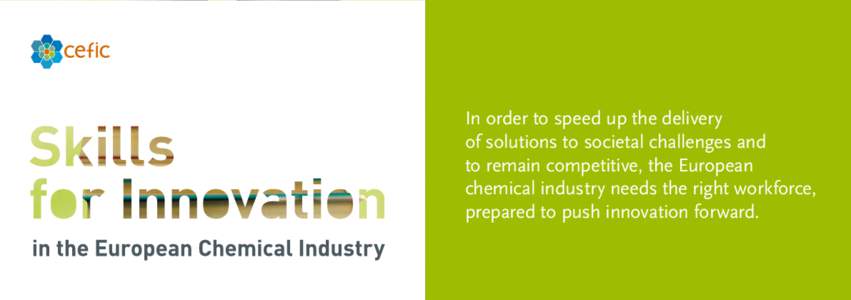 cefic

Skills for Innovation

in the European Chemical Industry

In order to speed up the delivery of solutions to societal challenges and to remain competitive, the European chemical industry needs the right workforce, prepared to push innovation forward.